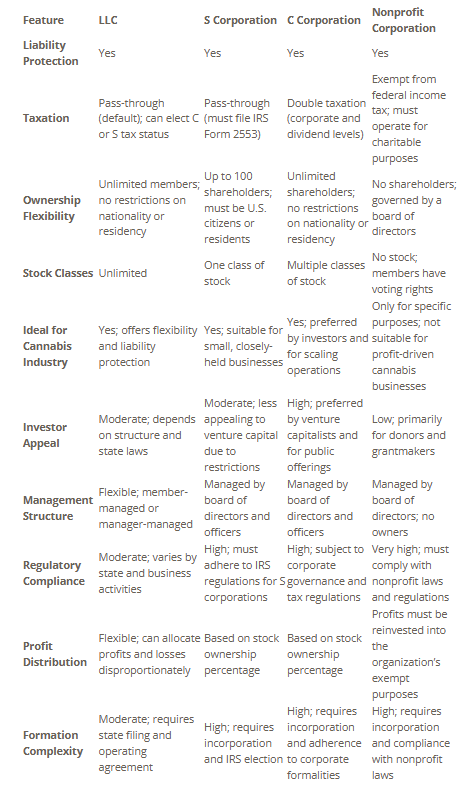 | Feature | LLC | S Corporation | C Corporation | Nonprofit Corporation |
|---|---|---|---|---|
| Liability Protection | Yes | Yes | Yes | Yes |
| Taxation | Pass-through (default); can elect C or S tax status | Pass-through (must file IRS Form 2553) | Double taxation (corporate and dividend levels) | Exempt from federal income tax; must operate for charitable purposes |
| Ownership Flexibility | Unlimited members; no restrictions on nationality or residency | Up to 100 shareholders; must be U.S. citizens or residents | Unlimited shareholders; no restrictions on nationality or residency | No shareholders; governed by a board of directors |
| Stock Classes | Unlimited | One class of stock | Multiple classes of stock | No stock; members have voting rights |
| Ideal for Cannabis Industry | Yes; offers flexibility and liability protection | Yes; suitable for small, closely-held businesses | Yes; preferred by investors and for scaling operations | Only for specific purposes; not suitable for profit-driven cannabis businesses |
| Investor Appeal | Moderate; depends on structure and state laws | Moderate; less appealing to venture capital due to restrictions | High; preferred by venture capitalists and for public offerings | Low; primarily for donors and grantmakers |
| Management Structure | Flexible; member-managed or manager-managed | Managed by board of directors and officers | Managed by board of directors and officers | Managed by board of directors; no owners |
| Regulatory Compliance | Moderate; varies by state and business activities | High; must adhere to IRS regulations for S corporations | High; subject to corporate governance and tax regulations | Very high; must comply with nonprofit laws and regulations |
| Profit Distribution | Flexible; can allocate profits and losses disproportionately | Based on stock ownership percentage | Based on stock ownership percentage | Profits must be reinvested into the organization's exempt purposes |
| Formation Complexity | Moderate; requires state filing and operating agreement | High; requires incorporation and IRS election | High; requires incorporation and adherence to corporate formalities | High; requires incorporation and compliance with nonprofit laws |